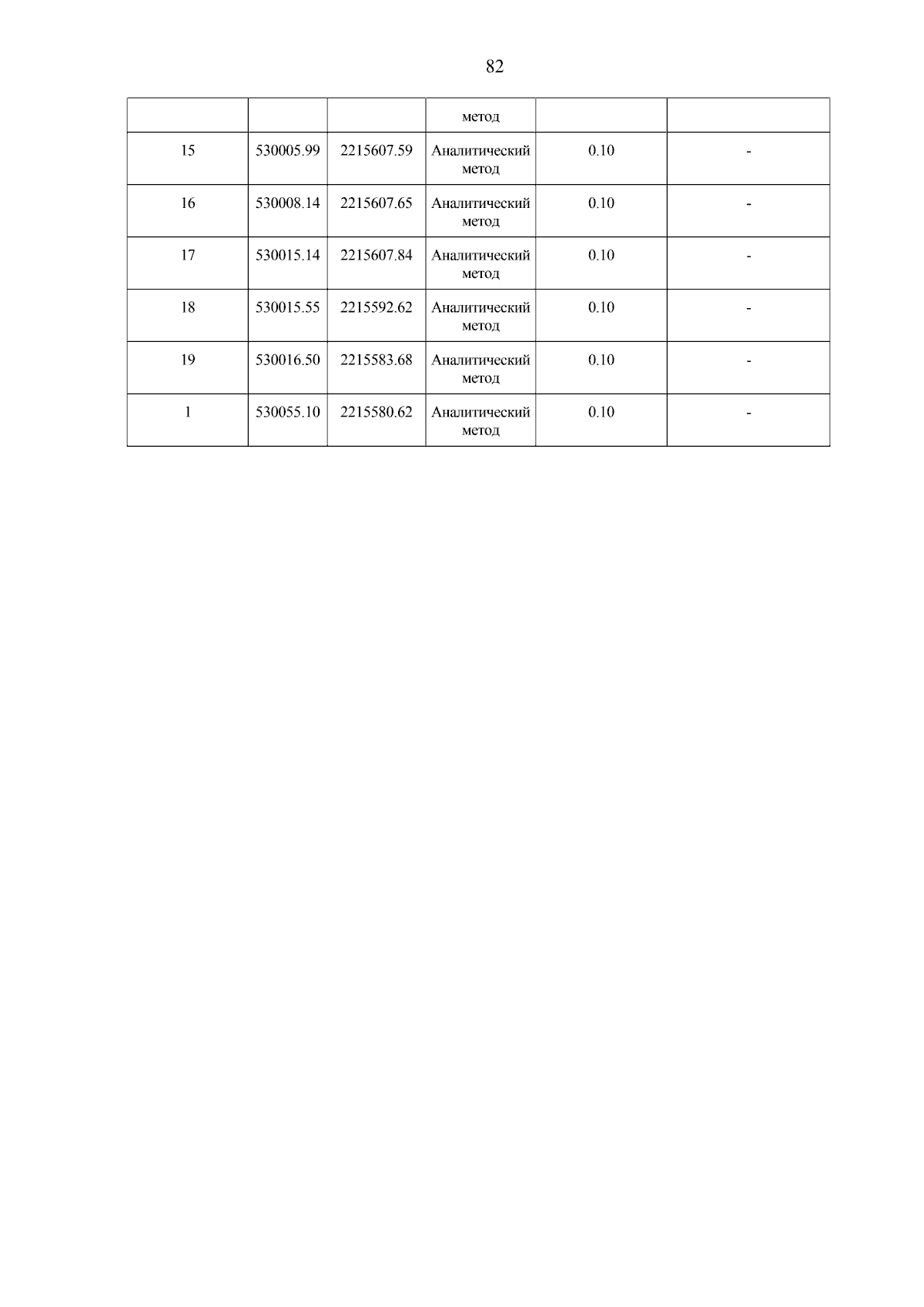 82

| | | | метод | | |
|---|---|---|---|---|---|
| 15 | 530005.99 | 2215607.59 | Аналитический метод | 0.10 | - |
| 16 | 530008.14 | 2215607.65 | Аналитический метод | 0.10 | - |
| 17 | 530015.14 | 2215607.84 | Аналитический метод | 0.10 | - |
| 18 | 530015.55 | 2215592.62 | Аналитический метод | 0.10 | - |
| 19 | 530016.50 | 2215583.68 | Аналитический метод | 0.10 | - |
| 1 | 530055.10 | 2215580.62 | Аналитический метод | 0.10 | - |